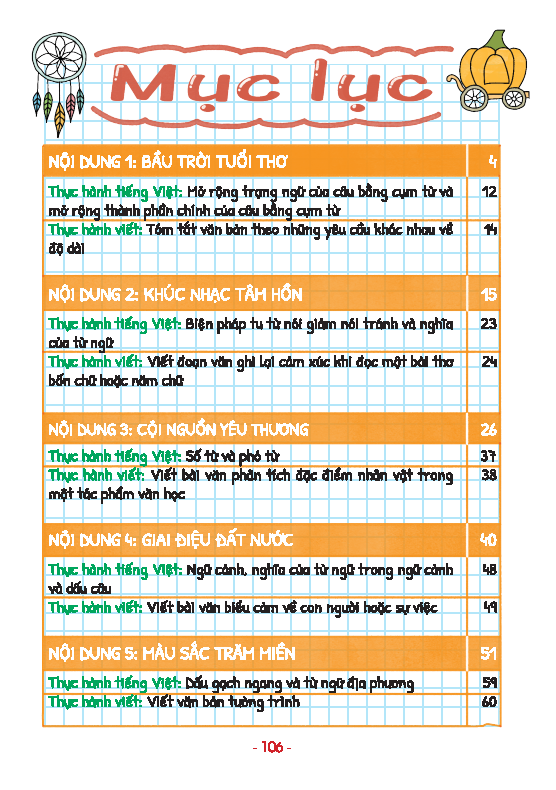 Mục lục

| NỘI DUNG 1: BẦU TRỜI TUỔI THƠ | 4 |
|---|---|
| Thực hành tiếng Việt: Mở rộng trạng ngữ của câu bằng cụm từ và mở rộng thành phần chính của câu bằng cụm từ | 12 |
| Thực hành viết: Tóm tắt văn bản theo những yêu cầu khác nhau về độ dài | 14 |
| NỘI DUNG 2: KHÚC NHẠC TÂM HỒN | 15 |
| Thực hành tiếng Việt: Biện pháp tu từ nói giảm nói tránh và nghĩa của từ ngữ | 23 |
| Thực hành viết: Viết đoạn văn ghi lại cảm xúc khi đọc một bài thơ bốn chữ hoặc năm chữ | 24 |
| NỘI DUNG 3: CỘI NGUỒN YÊU THƯƠNG | 26 |
| Thực hành tiếng Việt: Số từ và phó từ | 37 |
| Thực hành viết: Viết bài văn phân tích đặc điểm nhân vật trong một tác phẩm văn học | 38 |
| NỘI DUNG 4: GIAI ĐIỆU ĐẤT NƯỚC | 40 |
| Thực hành tiếng Việt: Ngữ cảnh, nghĩa của từ ngữ trong ngữ cảnh và dấu câu | 48 |
| Thực hành viết: Viết bài văn biểu cảm về con người hoặc sự việc | 49 |
| NỘI DUNG 5: MÀU SẮC TRĂM MIỀN | 51 |
| Thực hành tiếng Việt: Dấu gạch ngang và từ ngữ địa phương | 59 |
| Thực hành viết: Viết văn bản tường trình | 60 |

- 106 -